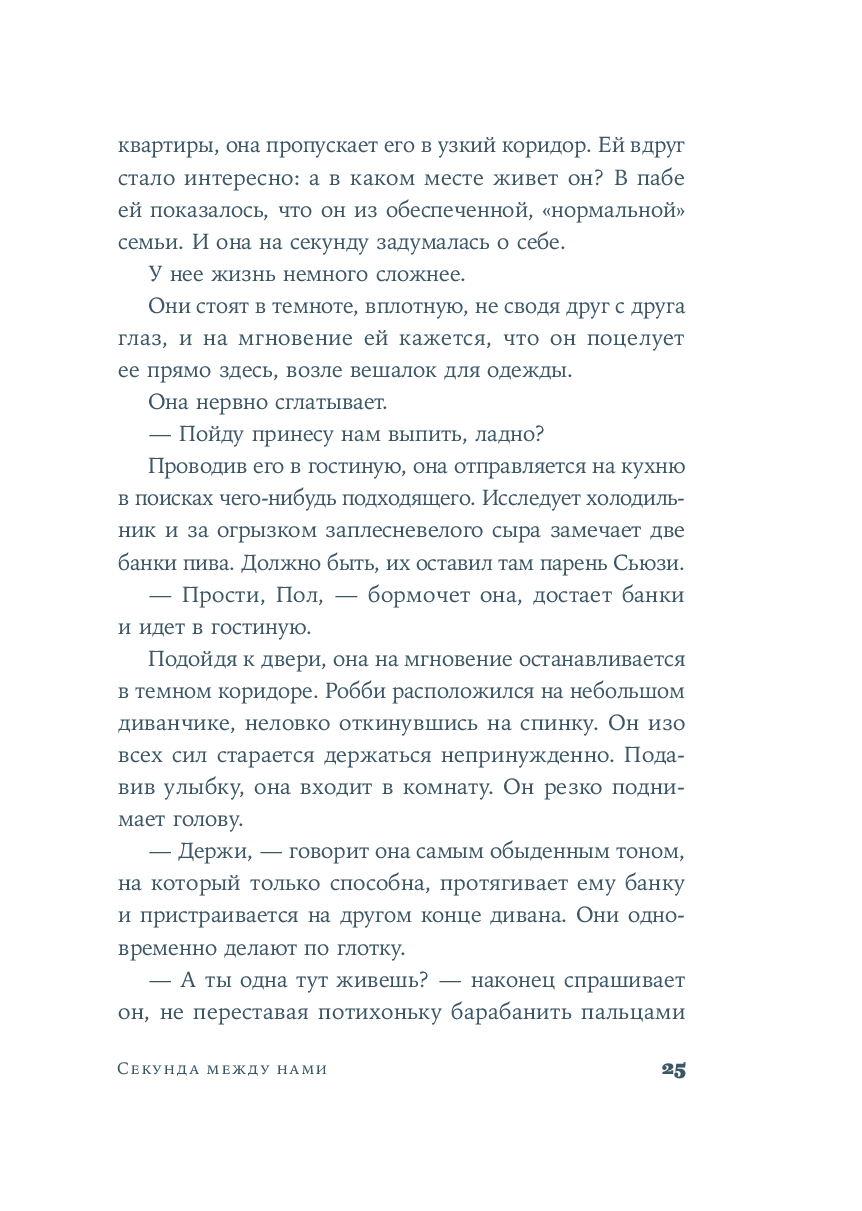 квартиры, она пропускает его в узкий коридор. Ей вдруг стало интересно: а в каком месте живет он? В пабе ей показалось, что он из обеспеченной, «нормальной» семьи. И она на секунду задумалась о себе.

У нее жизнь немного сложнее.

Они стоят в темноте, вплотную, не сводя друг с друга глаз, и на мгновение ей кажется, что он поцелует ее прямо здесь, возле вешалок для одежды.

Она нервно сглатывает.

— Пойду принесу нам выпить, ладно?

Проводив его в гостиную, она отправляется на кухню в поисках чего-нибудь подходящего. Исследует холодильник и за огрызком заплесневелого сыра замечает две банки пива. Должно быть, их оставил там парень Сьюзи.

— Прости, Пол, — бормочет она, достает банки и идет в гостиную.

Подойдя к двери, она на мгновение останавливается в темном коридоре. Робби расположился на небольшом диванчике, неловко откинувшись на спинку. Он изо всех сил старается держаться непринужденно. Подавив улыбку, она входит в комнату. Он резко поднимает голову.

— Держи, — говорит она самым обыденным тоном, на который только способна, протягивает ему банку и пристраивается на другом конце дивана. Они одновременно делают по глотку.

— А ты одна тут живешь? — наконец спрашивает он, не переставая потихоньку барабанить пальцами

Секунда между нами 25